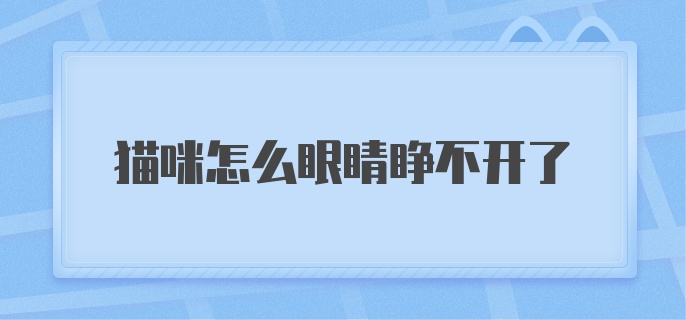 猫咪怎么眼睛睁不开了